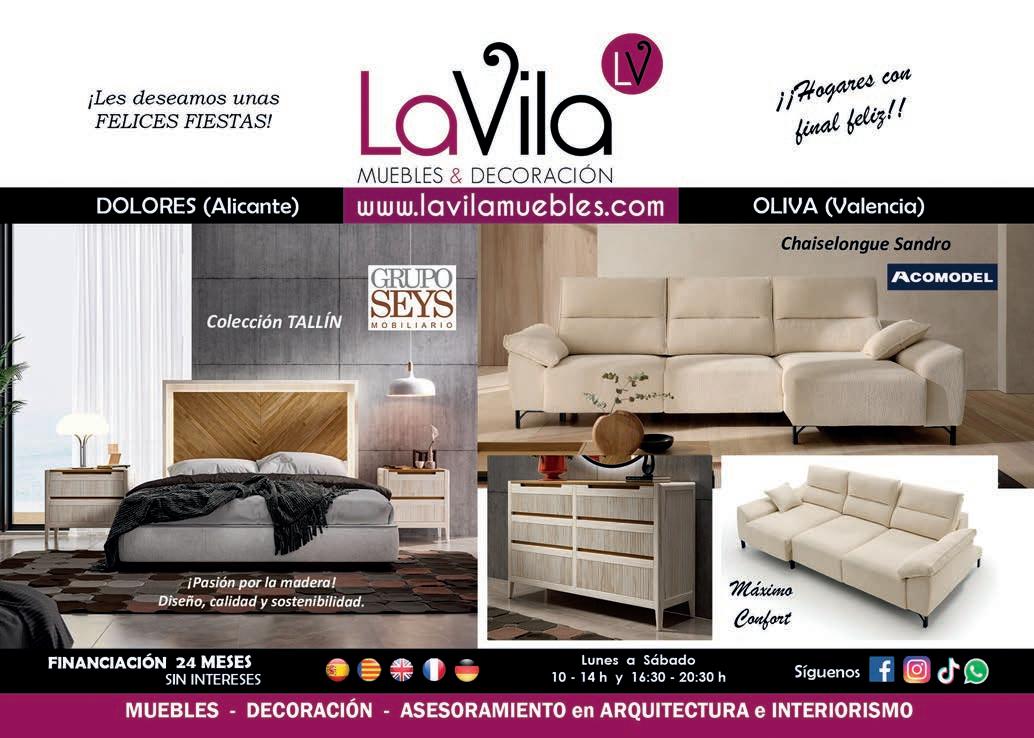 ¡Les deseamos unas FELICES FIESTAS!

LaVila LV
MUEBLES & DECORACIÓN

¡¡Hogares con final feliz!!

DOLORES (Alicante)
www.lavilamuebles.com
OLIVA (Valencia)

GRUPO SEYS MOBILIARIO
Colección TALLÍN

Chaiselongue Sandro
ACOMODEL

¡Pasión por la madera!
Diseño, calidad y sostenibilidad.

Máximo Confort

FINANCIACIÓN 24 MESES SIN INTERESES

Lunes a Sábado
10 - 14 h y 16:30 - 20:30 h

Síguenos

MUEBLES - DECORACIÓN - ASESORAMIENTO en ARQUITECTURA e INTERIORISMO